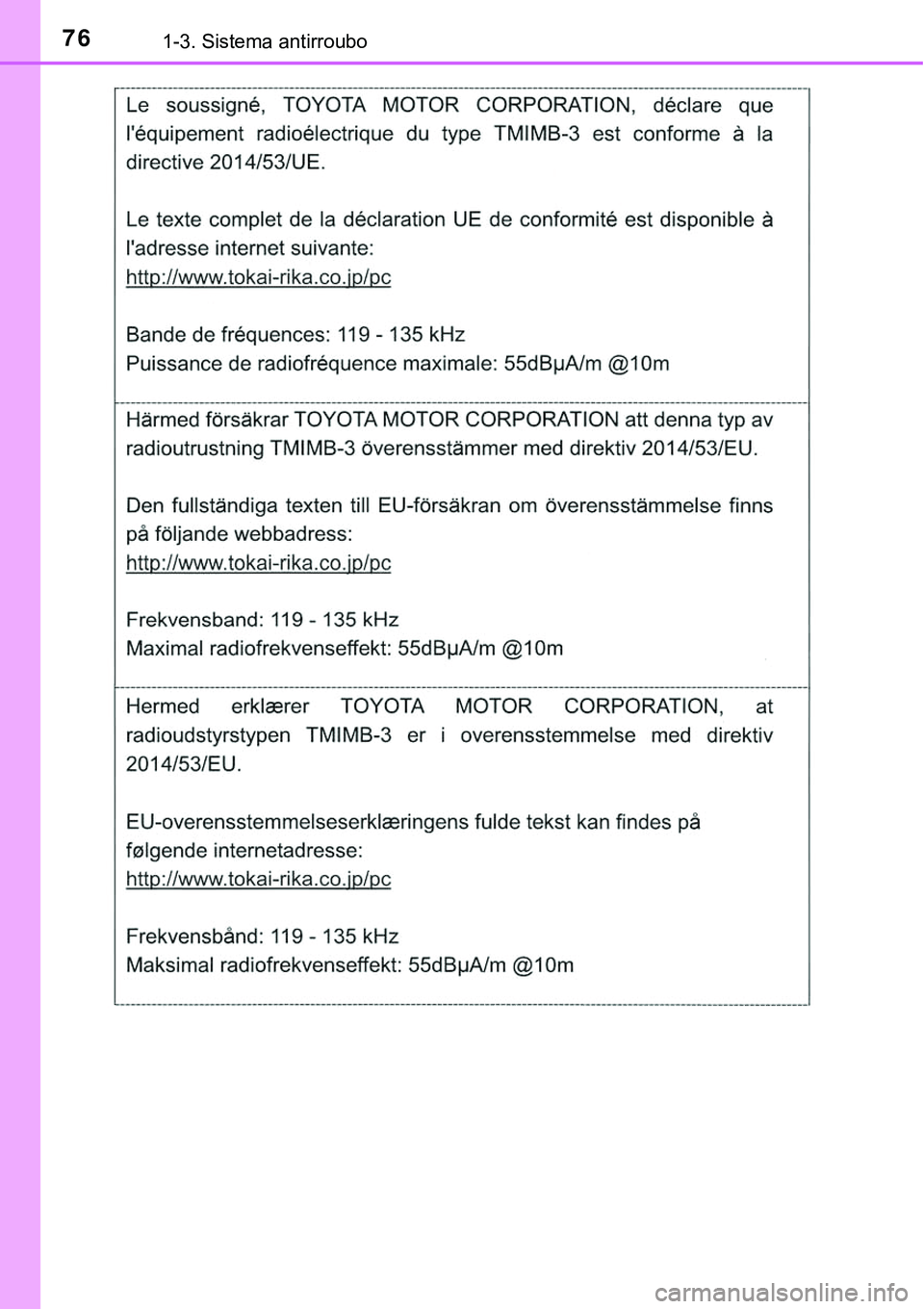 76
1-3. Sistema antirroubo

Le soussigné, TOYOTA MOTOR CORPORATION, déclare que l'équipement radioélectrique du type TMIMB-3 est conforme à la directive 2014/53/UE.

Le texte complet de la déclaration UE de conformité est disponible à l'adresse internet suivante:
http://www.tokai-rika.co.jp/pc

Bande de fréquences: 119 - 135 kHz
Puissance de radiofréquence maximale: 55dBμA/m @10m

Härmed försäkrar TOYOTA MOTOR CORPORATION att denna typ av radioutrustning TMIMB-3 överensstämmer med direktiv 2014/53/EU.

Den fullständiga texten till EU-försäkran om överensstämmelse finns på följande webbadress:
http://www.tokai-rika.co.jp/pc

Frekvensband: 119 - 135 kHz
Maximal radiofrekvenseffekt: 55dBμA/m @10m

Hermed erklærer TOYOTA MOTOR CORPORATION, at radioudstyrstypen TMIMB-3 er i overensstemmelse med direktiv 2014/53/EU.

EU-overensstemmelseserklæringens fulde tekst kan findes på følgende internetadresse:
http://www.tokai-rika.co.jp/pc

Frekvensbånd: 119 - 135 kHz
Maksimal radiofrekvenseffekt: 55dBμA/m @10m

carmanualsonline.info